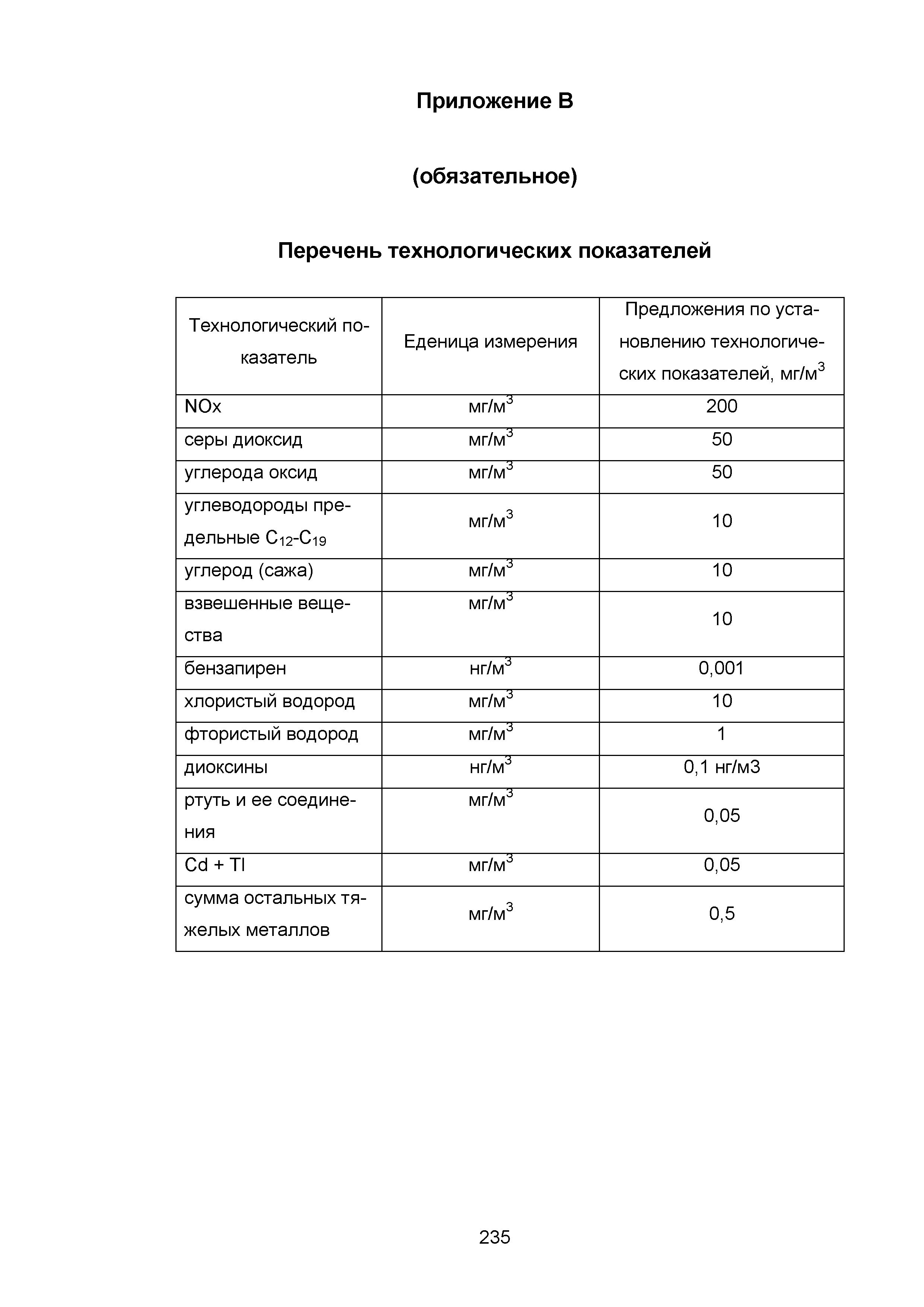 Приложение В

(обязательное)

Перечень технологических показателей

| Технологический показатель | Еденица измерения | Предложения по установлению технологических показателей, мг/м$^3$ |
|---|---|---|
| NOx | мг/м$^3$ | 200 |
| серы диоксид | мг/м$^3$ | 50 |
| углерода оксид | мг/м$^3$ | 50 |
| углеводороды предельные $C_{12}$-$C_{19}$ | мг/м$^3$ | 10 |
| углерод (сажа) | мг/м$^3$ | 10 |
| взвешенные вещества | мг/м$^3$ | 10 |
| бензапирен | нг/м$^3$ | 0,001 |
| хлористый водород | мг/м$^3$ | 10 |
| фтористый водород | мг/м$^3$ | 1 |
| диоксины | нг/м$^3$ | 0,1 нг/м3 |
| ртуть и ее соединения | мг/м$^3$ | 0,05 |
| Cd + Tl | мг/м$^3$ | 0,05 |
| сумма остальных тяжелых металлов | мг/м$^3$ | 0,5 |

235